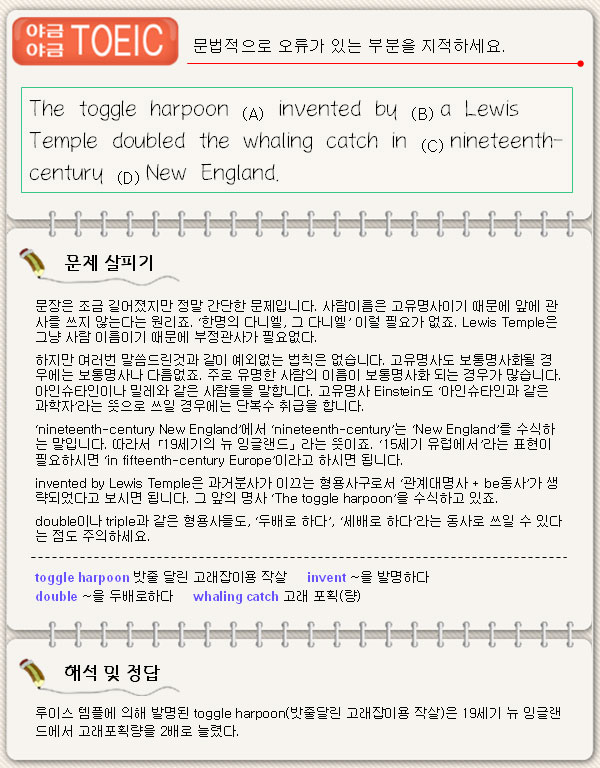 야금야금 TOEIC

문법적으로 오류가 있는 부분을 지적하세요.

The toggle harpoon (A) invented by (B) a Lewis Temple doubled the whaling catch in (C) nineteenth-century (D) New England.

문제 살피기

문장은 조금 길어졌지만 정말 간단한 문제입니다. 사람이름은 고유명사이기 때문에 앞에 관사를 쓰지 않는다는 원리죠. '한명의 다니엘, 그 다니엘' 이럴 필요가 없죠. Lewis Temple은 그냥 사람 이름이기 때문에 부정관사가 필요없다.

하지만 여러번 말씀드린것과 같이 예외없는 법칙은 없습니다. 고유명사도 보통명사화될 경우에는 보통명사나 다름없죠. 주로 유명한 사람의 이름이 보통명사화 되는 경우가 많습니다. 아인슈타인이나 밀레와 같은 사람들을 말합니다. 고유명사 Einstein도 '아인슈타인과 같은 과학자'라는 뜻으로 쓰일 경우에는 단복수 취급을 합니다.

'nineteenth-century New England'에서 'nineteenth-century'는 'New England'를 수식하는 말입니다. 따라서 「19세기의 뉴 잉글랜드」 라는 뜻이죠. '15세기 유럽에서'라는 표현이 필요하시면 'in fifteenth-century Europe'이라고 하시면 됩니다.

invented by Lewis Temple은 과거분사가 이끄는 형용사구로서 '관계대명사 + be동사'가 생략되었다고 보시면 됩니다. 그 앞의 명사 'The toggle harpoon'을 수식하고 있죠.

double이나 triple과 같은 형용사들도, '두배로 하다', '세배로 하다'라는 동사로 쓰일 수 있다는 점도 주의하세요.

toggle harpoon 밧줄 달린 고래잡이용 작살 invent ~을 발명하다
double ~을 두배로하다 whaling catch 고래 포획(량)

해석 및 정답

루이스 템플에 의해 발명된 toggle harpoon(밧줄달린 고래잡이용 작살)은 19세기 뉴 잉글랜드에서 고래포획량을 2배로 늘렸다.